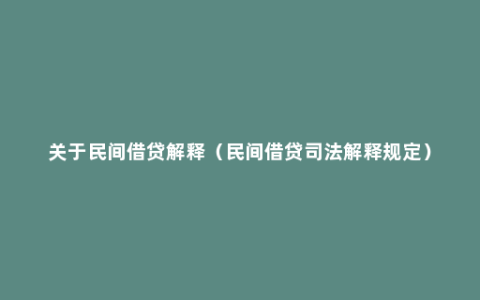 关于民间借贷解释（民间借贷司法解释规定）